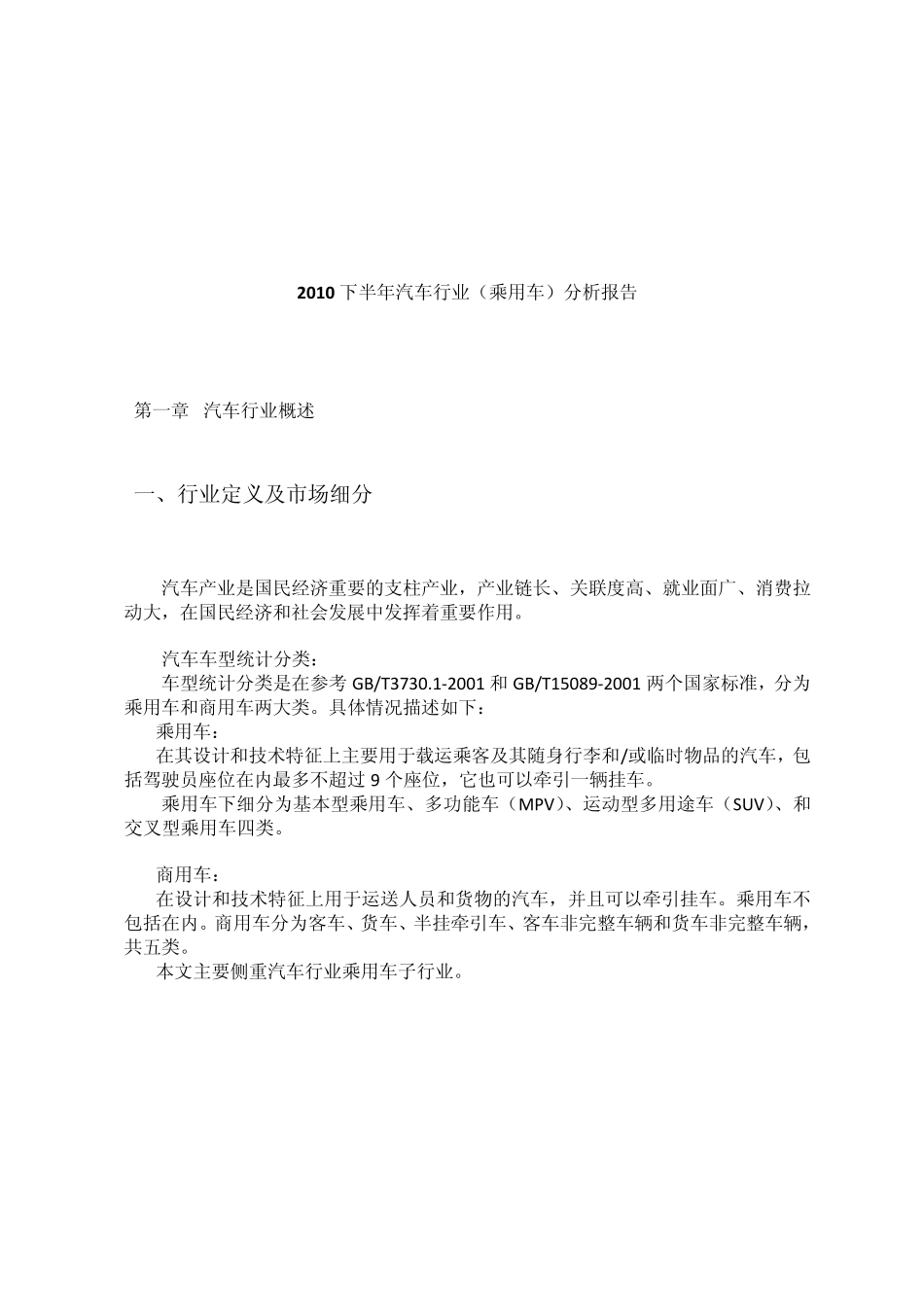 2010 下半年汽车行业（乘用车）分析报告

第一章 汽车行业概述

一、行业定义及市场细分

汽车产业是国民经济重要的支柱产业，产业链长、关联度高、就业面广、消费拉动大，在国民经济和社会发展中发挥着重要作用。

汽车车型统计分类：
车型统计分类是在参考 GB/T3730.1-2001 和 GB/T15089-2001 两个国家标准，分为乘用车和商用车两大类。具体情况描述如下：
乘用车：
在其设计和技术特征上主要用于载运乘客及其随身行李和/或临时物品的汽车，包括驾驶员座位在内最多不超过 9 个座位，它也可以牵引一辆挂车。
乘用车下细分为基本型乘用车、多功能车（MPV）、运动型多用途车（SUV）、和交叉型乘用车四类。

商用车：
在设计和技术特征上用于运送人员和货物的汽车，并且可以牵引挂车。乘用车不包括在内。商用车分为客车、货车、半挂牵引车、客车非完整车辆和货车非完整车辆，共五类。
本文主要侧重汽车行业乘用车子行业。